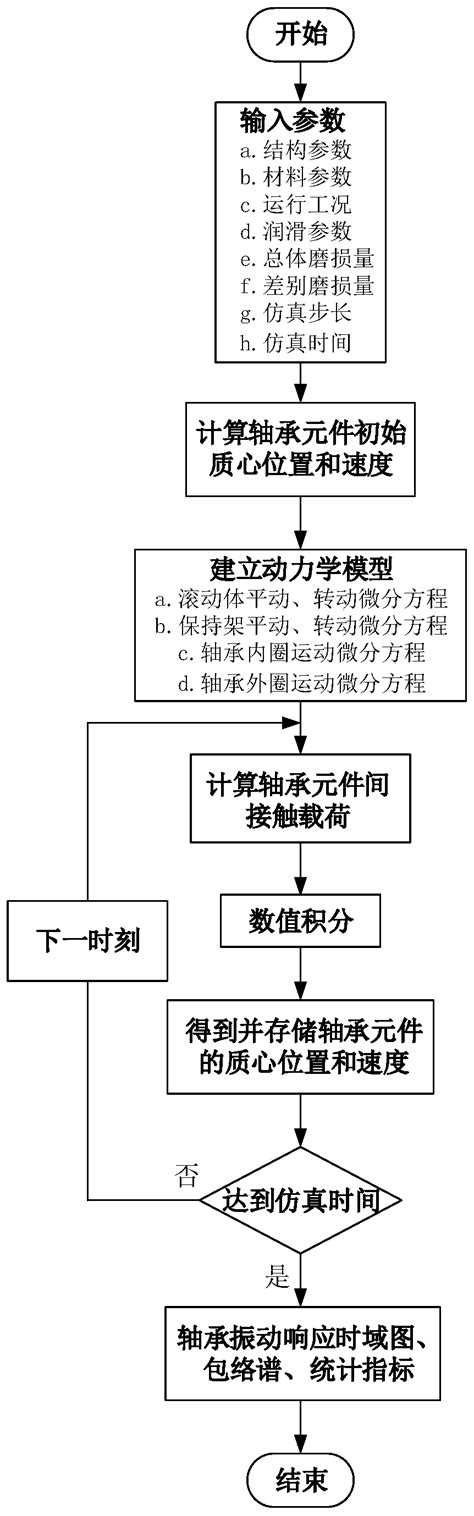 开始

输入参数
a. 结构参数
b. 材料参数
c. 运行工况
d. 润滑参数
e. 总体磨损量
f. 差别磨损量
g. 仿真步长
h. 仿真时间

计算轴承元件初始质心位置和速度

建立动力学模型
a. 滚动体平动、转动微分方程
b. 保持架平动、转动微分方程
c. 轴承内圈运动微分方程
d. 轴承外圈运动微分方程

计算轴承元件间接触载荷

下一时刻

数值积分

得到并存储轴承元件的质心位置和速度

否

达到仿真时间

是

轴承振动响应时域图、包络谱、统计指标

结束